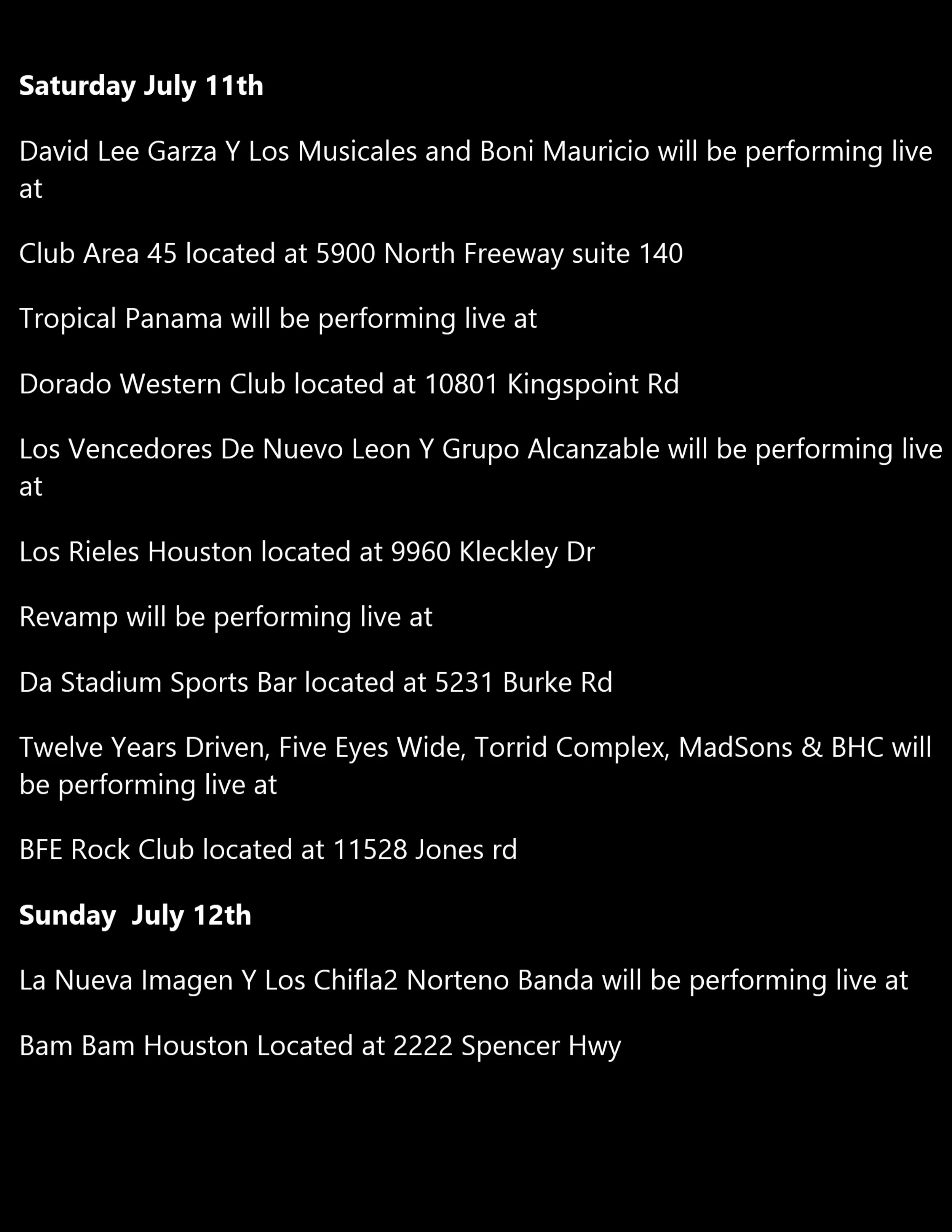 Saturday July 11th

David Lee Garza Y Los Musicales and Boni Mauricio will be performing live at

Club Area 45 located at 5900 North Freeway suite 140

Tropical Panama will be performing live at

Dorado Western Club located at 10801 Kingspoint Rd

Los Vencedores De Nuevo Leon Y Grupo Alcanzable will be performing live at

Los Rieles Houston located at 9960 Kleckley Dr

Revamp will be performing live at

Da Stadium Sports Bar located at 5231 Burke Rd

Twelve Years Driven, Five Eyes Wide, Torrid Complex, MadSons & BHC will be performing live at

BFE Rock Club located at 11528 Jones rd

Sunday July 12th

La Nueva Imagen Y Los Chifla2 Norteno Banda will be performing live at

Bam Bam Houston Located at 2222 Spencer Hwy